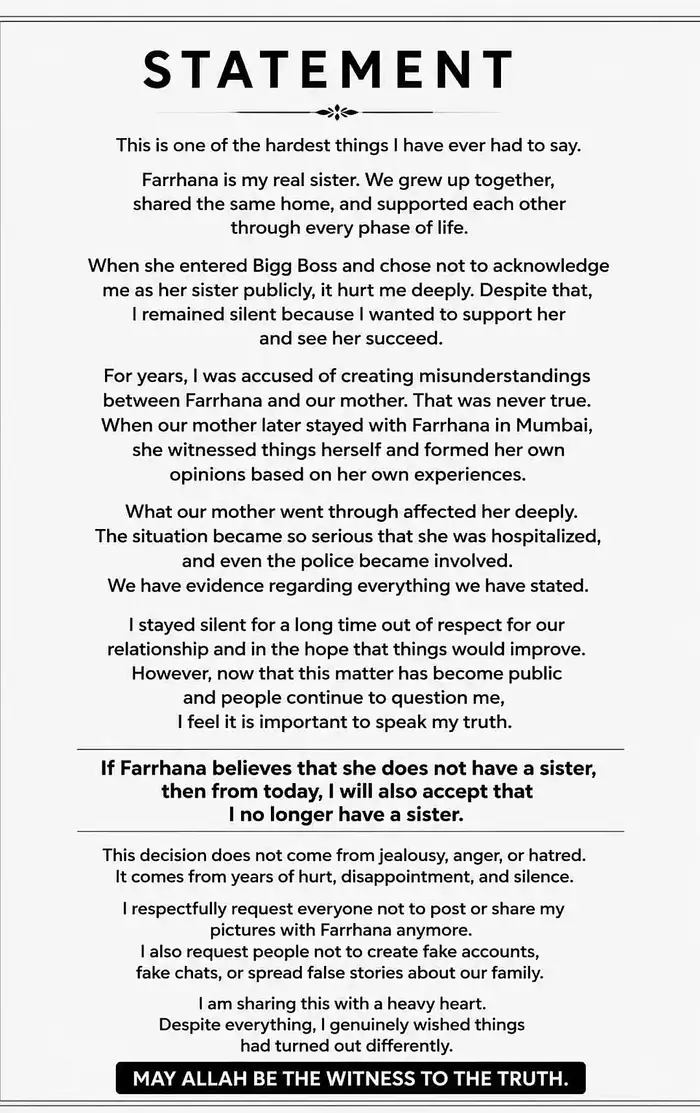 STATEMENT

This is one of the hardest things I have ever had to say.

Farrhana is my real sister. We grew up together, shared the same home, and supported each other through every phase of life.

When she entered Bigg Boss and chose not to acknowledge me as her sister publicly, it hurt me deeply. Despite that, I remained silent because I wanted to support her and see her succeed.

For years, I was accused of creating misunderstandings between Farrhana and our mother. That was never true. When our mother later stayed with Farrhana in Mumbai, she witnessed things herself and formed her own opinions based on her own experiences.

What our mother went through affected her deeply. The situation became so serious that she was hospitalized, and even the police became involved. We have evidence regarding everything we have stated.

I stayed silent for a long time out of respect for our relationship and in the hope that things would improve. However, now that this matter has become public and people continue to question me, I feel it is important to speak my truth.

If Farrhana believes that she does not have a sister, then from today, I will also accept that I no longer have a sister.

This decision does not come from jealousy, anger, or hatred. It comes from years of hurt, disappointment, and silence.

I respectfully request everyone not to post or share my pictures with Farrhana anymore.
I also request people not to create fake accounts, fake chats, or spread false stories about our family.

I am sharing this with a heavy heart. Despite everything, I genuinely wished things had turned out differently.

MAY ALLAH BE THE WITNESS TO THE TRUTH.